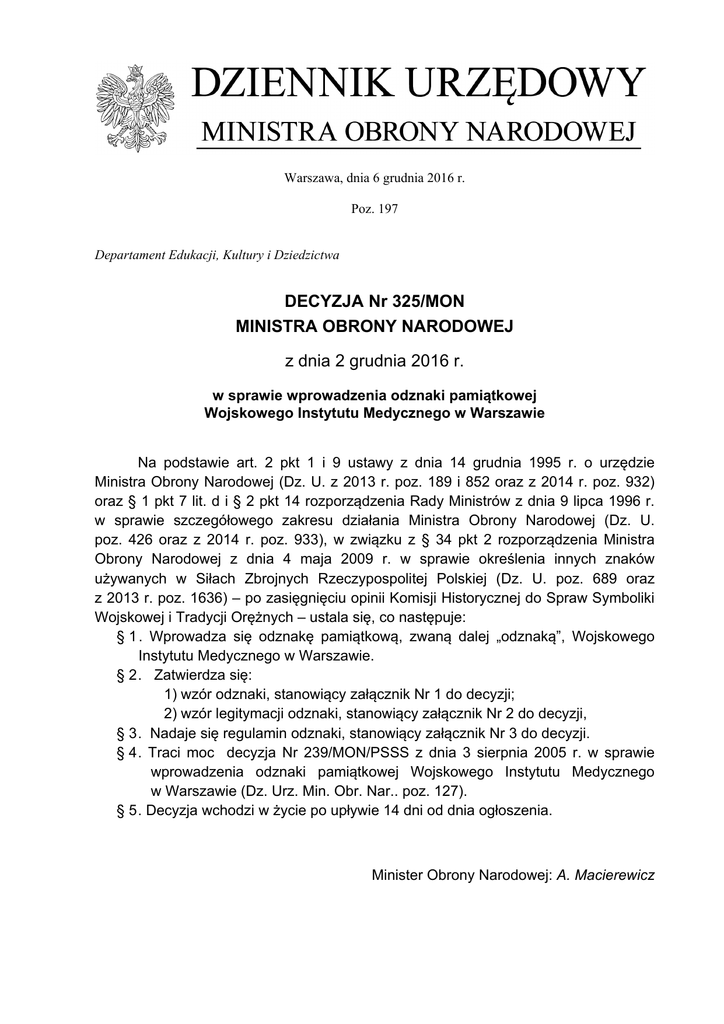 DZIENNIK URZĘDOWY
MINISTRA OBRONY NARODOWEJ

Warszawa, dnia 6 grudnia 2016 r.

Poz. 197

Departament Edukacji, Kultury i Dziedzictwa

DECYZJA Nr 325/MON
MINISTRA OBRONY NARODOWEJ

z dnia 2 grudnia 2016 r.

w sprawie wprowadzenia odznaki pamiątkowej Wojskowego Instytutu Medycznego w Warszawie

Na podstawie art. 2 pkt 1 i 9 ustawy z dnia 14 grudnia 1995 r. o urzędzie Ministra Obrony Narodowej (Dz. U. z 2013 r. poz. 189 i 852 oraz z 2014 r. poz. 932) oraz § 1 pkt 7 lit. d i § 2 pkt 14 rozporządzenia Rady Ministrów z dnia 9 lipca 1996 r. w sprawie szczegółowego zakresu działania Ministra Obrony Narodowej (Dz. U. poz. 426 oraz z 2014 r. poz. 933), w związku z § 34 pkt 2 rozporządzenia Ministra Obrony Narodowej z dnia 4 maja 2009 r. w sprawie określenia innych znaków używanych w Siłach Zbrojnych Rzeczypospolitej Polskiej (Dz. U. poz. 689 oraz z 2013 r. poz. 1636) – po zasięgnięciu opinii Komisji Historycznej do Spraw Symboliki Wojskowej i Tradycji Orężnych – ustala się, co następuje:
§ 1. Wprowadza się odznakę pamiątkową, zwaną dalej „odznaką", Wojskowego Instytutu Medycznego w Warszawie.
§ 2. Zatwierdza się:
1) wzór odznaki, stanowiący załącznik Nr 1 do decyzji;
2) wzór legitymacji odznaki, stanowiący załącznik Nr 2 do decyzji,
§ 3. Nadaje się regulamin odznaki, stanowiący załącznik Nr 3 do decyzji.
§ 4. Traci moc decyzja Nr 239/MON/PSSS z dnia 3 sierpnia 2005 r. w sprawie wprowadzenia odznaki pamiątkowej Wojskowego Instytutu Medycznego w Warszawie (Dz. Urz. Min. Obr. Nar.. poz. 127).
§ 5. Decyzja wchodzi w życie po upływie 14 dni od dnia ogłoszenia.

Minister Obrony Narodowej: A. Macierewicz